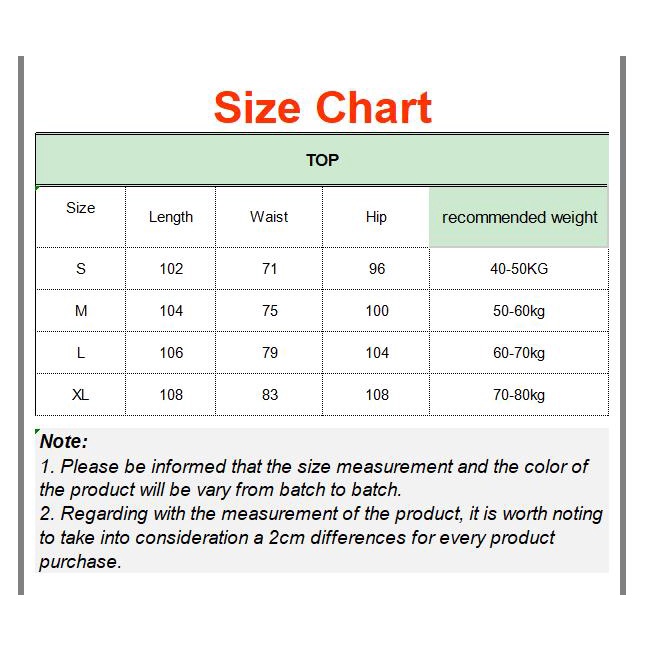 Size Chart

TOP

| Size | Length | Waist | Hip | recommended weight |
|---|---|---|---|---|
| S | 102 | 71 | 96 | 40-50KG |
| M | 104 | 75 | 100 | 50-60kg |
| L | 106 | 79 | 104 | 60-70kg |
| XL | 108 | 83 | 108 | 70-80kg |

Note:
1. Please be informed that the size measurement and the color of the product will be vary from batch to batch.
2. Regarding with the measurement of the product, it is worth noting to take into consideration a 2cm differences for every product purchase.